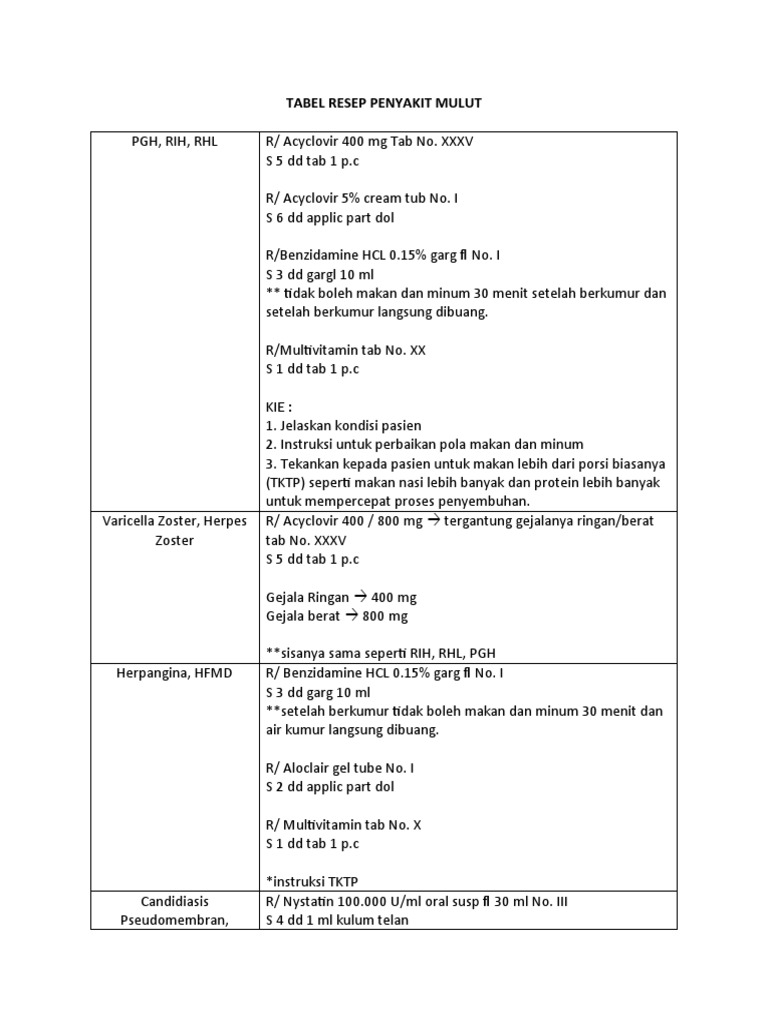 TABEL RESEP PENYAKIT MULUT

| | |
|---|---|
| PGH, RIH, RHL | R/ Acyclovir 400 mg Tab No. XXXV<br>S 5 dd tab 1 p.c<br><br>R/ Acyclovir 5% cream tub No. I<br>S 6 dd applic part dol<br><br>R/Benzidamine HCL 0.15% garg fl No. I<br>S 3 dd gargl 10 ml<br>** tidak boleh makan dan minum 30 menit setelah berkumur dan setelah berkumur langsung dibuang.<br><br>R/Multivitamin tab No. XX<br>S 1 dd tab 1 p.c<br><br>KIE :<br>1. Jelaskan kondisi pasien<br>2. Instruksi untuk perbaikan pola makan dan minum<br>3. Tekankan kepada pasien untuk makan lebih dari porsi biasanya (TKTP) seperti makan nasi lebih banyak dan protein lebih banyak untuk mempercepat proses penyembuhan. |
| Varicella Zoster, Herpes Zoster | R/ Acyclovir 400 / 800 mg → tergantung gejalanya ringan/berat tab No. XXXV<br>S 5 dd tab 1 p.c<br><br>Gejala Ringan → 400 mg<br>Gejala berat → 800 mg<br><br>**sisanya sama seperti RIH, RHL, PGH |
| Herpangina, HFMD | R/ Benzidamine HCL 0.15% garg fl No. I<br>S 3 dd garg 10 ml<br>**setelah berkumur tidak boleh makan dan minum 30 menit dan air kumur langsung dibuang.<br><br>R/ Aloclair gel tube No. I<br>S 2 dd applic part dol<br><br>R/ Multivitamin tab No. X<br>S 1 dd tab 1 p.c<br><br>*instruksi TKTP |
| Candidiasis Pseudomembran, | R/ Nystatin 100.000 U/ml oral susp fl 30 ml No. III<br>S 4 dd 1 ml kulum telan |